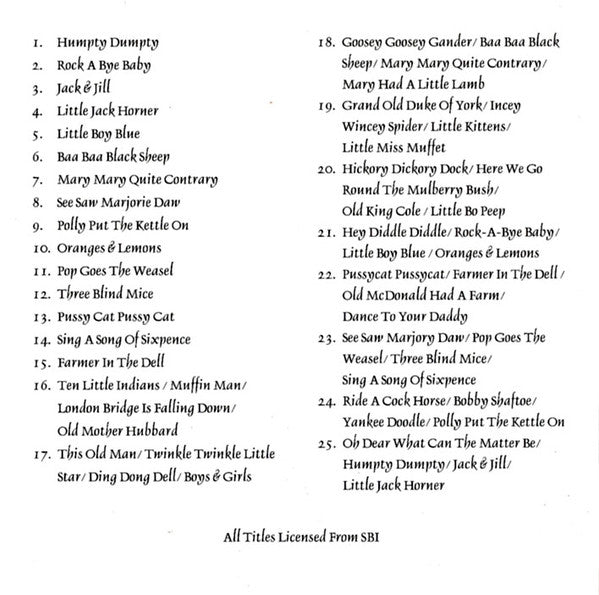 1. Humpty Dumpty
2. Rock A Bye Baby
3. Jack & Jill
4. Little Jack Horner
5. Little Boy Blue
6. Baa Baa Black Sheep
7. Mary Mary Quite Contrary
8. See Saw Marjorie Daw
9. Polly Put The Kettle On
10. Oranges & Lemons
11. Pop Goes The Weasel
12. Three Blind Mice
13. Pussy Cat Pussy Cat
14. Sing A Song Of Sixpence
15. Farmer In The Dell
16. Ten Little Indians / Muffin Man / London Bridge Is Falling Down / Old Mother Hubbard
17. This Old Man / Twinkle Twinkle Little Star / Ding Dong Dell / Boys & Girls
18. Goosey Goosey Gander / Baa Baa Black Sheep / Mary Mary Quite Contrary / Mary Had A Little Lamb
19. Grand Old Duke Of York / Incey Wincey Spider / Little Kittens / Little Miss Muffet
20. Hickory Dickory Dock / Here We Go Round The Mulberry Bush / Old King Cole / Little Bo Peep
21. Hey Diddle Diddle / Rock-A-Bye Baby / Little Boy Blue / Oranges & Lemons
22. Pussycat Pussycat / Farmer In The Dell / Old McDonald Had A Farm / Dance To Your Daddy
23. See Saw Marjory Daw / Pop Goes The Weasel / Three Blind Mice / Sing A Song Of Sixpence
24. Ride A Cock Horse / Bobby Shaftoe / Yankee Doodle / Polly Put The Kettle On
25. Oh Dear What Can The Matter Be / Humpty Dumpty / Jack & Jill / Little Jack Horner

All Titles Licensed From SBI